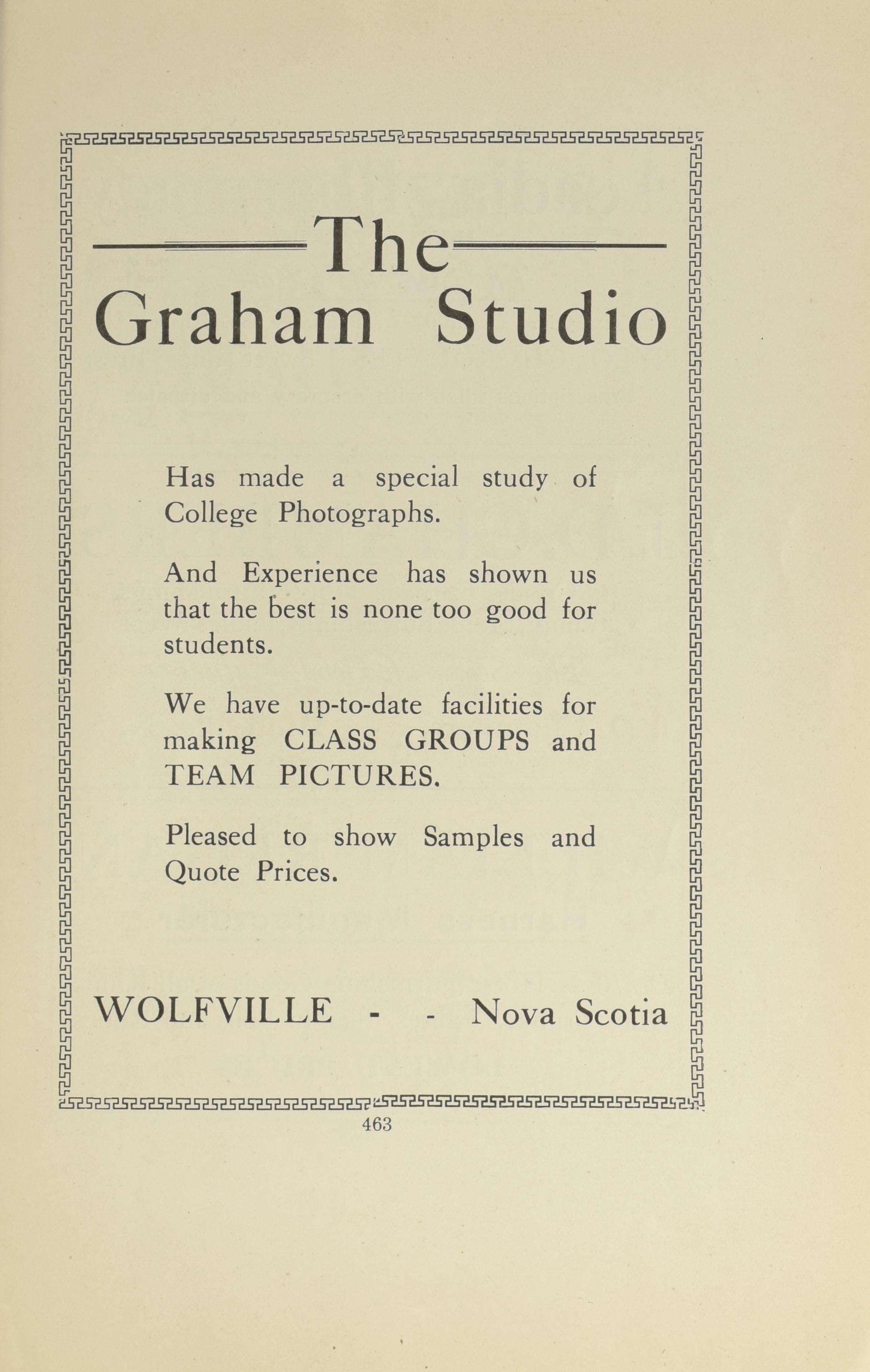 The
Graham Studio

Has made a special study of College Photographs.

And Experience has shown us that the best is none too good for students.

We have up-to-date facilities for making CLASS GROUPS and TEAM PICTURES.

Pleased to show Samples and Quote Prices.

WOLFVILLE - - Nova Scotia

463